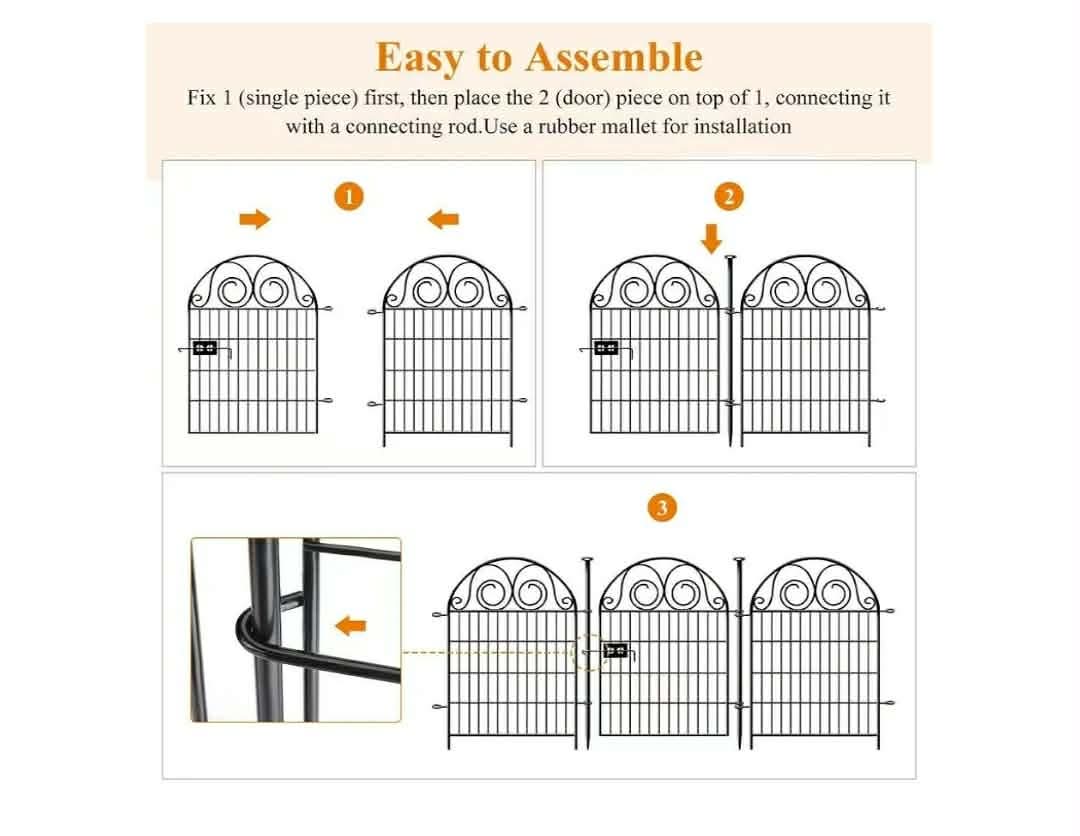 Easy to Assemble

Fix 1 (single piece) first, then place the 2 (door) piece on top of 1, connecting it with a connecting rod.Use a rubber mallet for installation

1

2

3